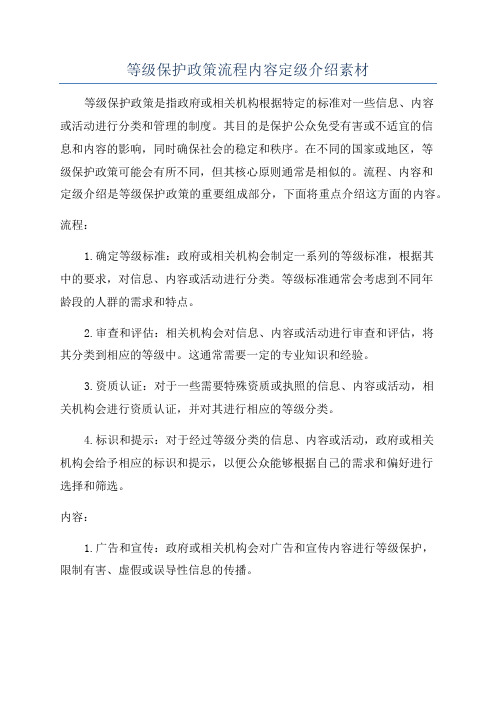 等级保护政策流程内容定级介绍素材

等级保护政策是指政府或相关机构根据特定的标准对一些信息、内容或活动进行分类和管理的制度。其目的是保护公众免受有害或不适宜的信息和内容的影响，同时确保社会的稳定和秩序。在不同的国家或地区，等级保护政策可能会有所不同，但其核心原则通常是相似的。流程、内容和定级介绍是等级保护政策的重要组成部分，下面将重点介绍这方面的内容。

流程：

1.确定等级标准：政府或相关机构会制定一系列的等级标准，根据其中的要求，对信息、内容或活动进行分类。等级标准通常会考虑到不同年龄段的人群的需求和特点。

2.审查和评估：相关机构会对信息、内容或活动进行审查和评估，将其分类到相应的等级中。这通常需要一定的专业知识和经验。

3.资质认证：对于一些需要特殊资质或执照的信息、内容或活动，相关机构会进行资质认证，并对其进行相应的等级分类。

4.标识和提示：对于经过等级分类的信息、内容或活动，政府或相关机构会给予相应的标识和提示，以便公众能够根据自己的需求和偏好进行选择和筛选。

内容：

1.广告和宣传：政府或相关机构会对广告和宣传内容进行等级保护，限制有害、虚假或误导性信息的传播。